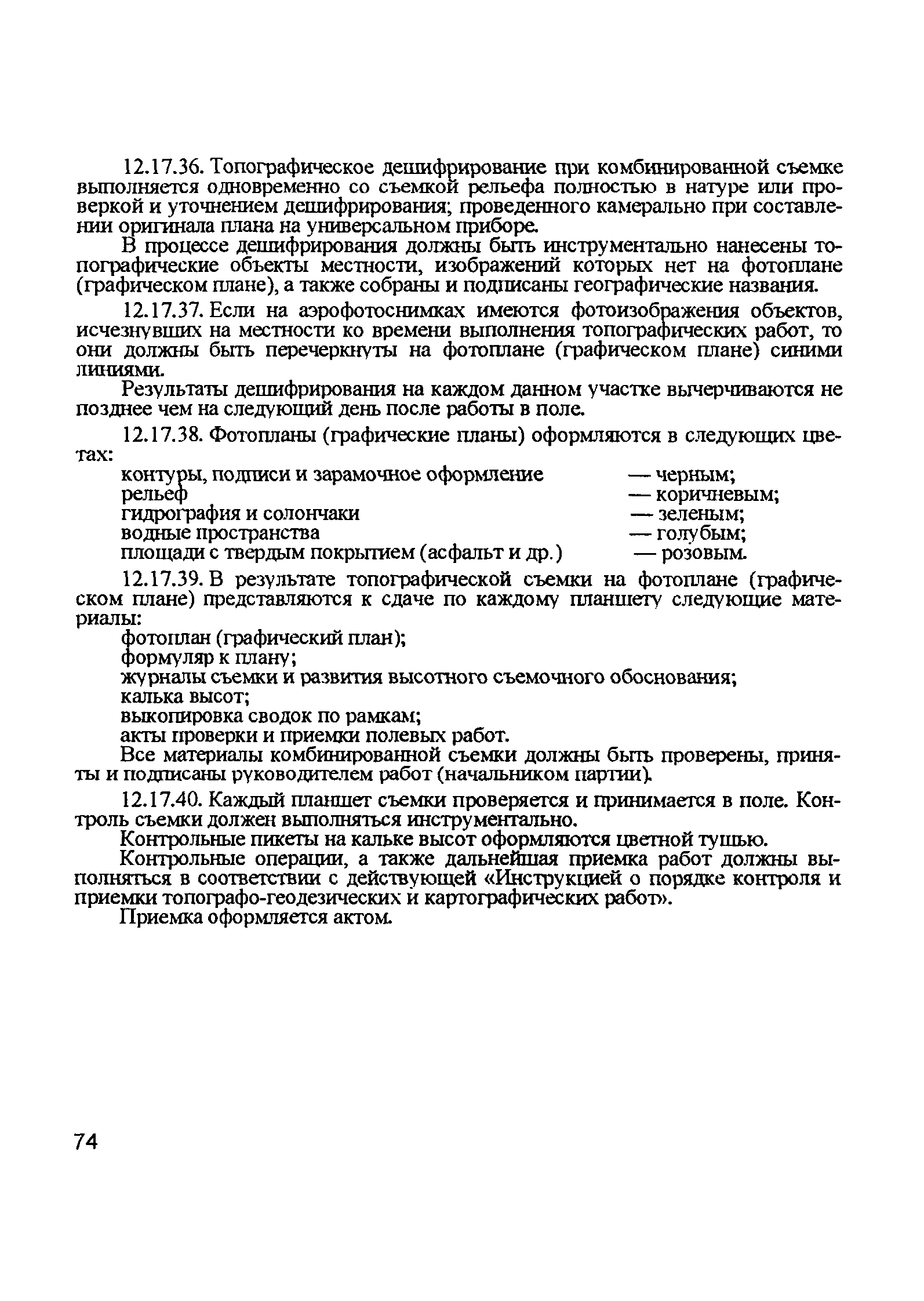 12.17.36. Топографическое дешифрирование при комбинированной съемке выполняется одновременно со съемкой рельефа полностью в натуре или проверкой и уточнением дешифрирования; проведенного камерально при составлении оригинала плана на универсальном приборе.

В процессе дешифрирования должны быть инструментально нанесены топографические объекты местности, изображений которых нет на фотоплане (графическом плане), а также собраны и подписаны географические названия.

12.17.37. Если на аэрофотоснимках имеются фотоизображения объектов, исчезнувших на местности ко времени выполнения топографических работ, то они должны быть перечеркнуты на фотоплане (графическом плане) синими линиями.

Результаты дешифрирования на каждом данном участке вычерчиваются не позднее чем на следующий день после работы в поле.

12.17.38. Фотопланы (графические планы) оформляются в следующих цветах:

контуры, подписи и зарамочное оформление — черным;
рельеф — коричневым;
гидрография и солончаки — зеленым;
водные пространства — голубым;
площади с твердым покрытием (асфальт и др.) — розовым.

12.17.39. В результате топографической съемки на фотоплане (графическом плане) представляются к сдаче по каждому планшету следующие материалы:

фотоплан (графический план);
формуляр к плану;
журналы съемки и развития высотного съемочного обоснования;
калька высот;
выкопировка сводок по рамкам;
акты проверки и приемки полевых работ.

Все материалы комбинированной съемки должны быть проверены, приняты и подписаны руководителем работ (начальником партии).

12.17.40. Каждый планшет съемки проверяется и принимается в поле. Контроль съемки должен выполняться инструментально.

Контрольные пикеты на кальке высот оформляются цветной тушью.

Контрольные операции, а также дальнейшая приемка работ должны выполняться в соответствии с действующей «Инструкцией о порядке контроля и приемки топографо-геодезических и картографических работ».

Приемка оформляется актом.

74